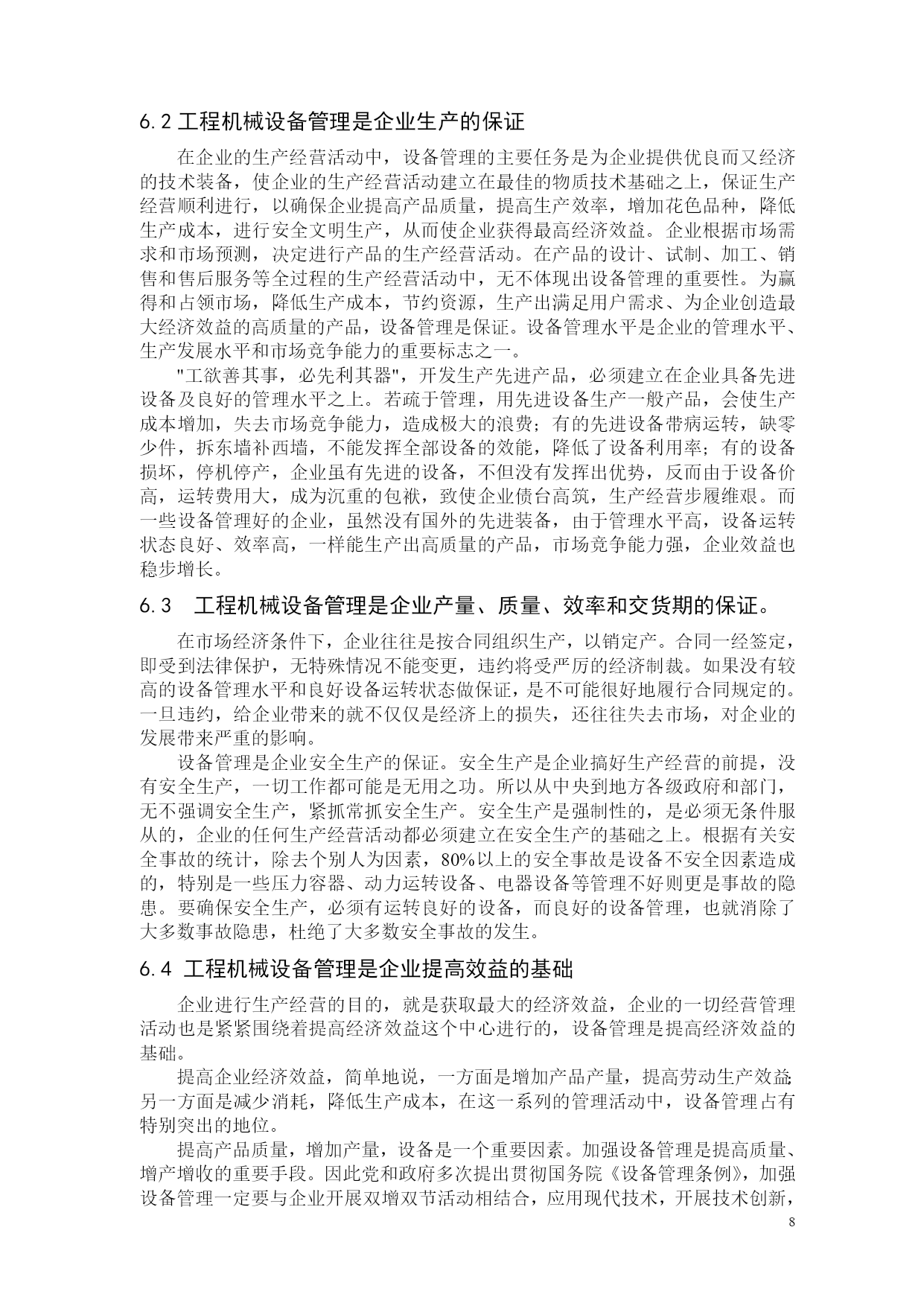 6.2 工程机械设备管理是企业生产的保证

在企业的生产经营活动中，设备管理的主要任务是为企业提供优良而又经济的技术装备，使企业的生产经营活动建立在最佳的物质技术基础之上，保证生产经营顺利进行，以确保企业提高产品质量，提高生产效率，增加花色品种，降低生产成本，进行安全文明生产，从而使企业获得最高经济效益。企业根据市场需求和市场预测，决定进行产品的生产经营活动。在产品的设计、试制、加工、销售和售后服务等全过程的生产经营活动中，无不体现出设备管理的重要性。为赢得和占领市场，降低生产成本，节约资源，生产出满足用户需求、为企业创造最大经济效益的高质量的产品，设备管理是保证。设备管理水平是企业的管理水平、生产发展水平和市场竞争能力的重要标志之一。

"工欲善其事，必先利其器"，开发生产先进产品，必须建立在企业具备先进设备及良好的管理水平之上。若疏于管理，用先进设备生产一般产品，会使生产成本增加，失去市场竞争能力，造成极大的浪费；有的先进设备带病运转，缺零少件，拆东墙补西墙，不能发挥全部设备的效能，降低了设备利用率；有的设备损坏，停机停产，企业虽有先进的设备，不但没有发挥出优势，反而由于设备价高，运转费用大，成为沉重的包袱，致使企业债台高筑，生产经营步履维艰。而一些设备管理好的企业，虽然没有国外的先进装备，由于管理水平高，设备运转状态良好、效率高，一样能生产出高质量的产品，市场竞争能力强，企业效益也稳步增长。

6.3　工程机械设备管理是企业产量、质量、效率和交货期的保证。

在市场经济条件下，企业往往是按合同组织生产，以销定产。合同一经签定，即受到法律保护，无特殊情况不能变更，违约将受严厉的经济制裁。如果没有较高的设备管理水平和良好设备运转状态做保证，是不可能很好地履行合同规定的。一旦违约，给企业带来的就不仅仅是经济上的损失，还往往失去市场，对企业的发展带来严重的影响。

设备管理是企业安全生产的保证。安全生产是企业搞好生产经营的前提，没有安全生产，一切工作都可能是无用之功。所以从中央到地方各级政府和部门，无不强调安全生产，紧抓常抓安全生产。安全生产是强制性的，是必须无条件服从的，企业的任何生产经营活动都必须建立在安全生产的基础之上。根据有关安全事故的统计，除去个别人为因素，80%以上的安全事故是设备不安全因素造成的，特别是一些压力容器、动力运转设备、电器设备等管理不好则更是事故的隐患。要确保安全生产，必须有运转良好的设备，而良好的设备管理，也就消除了大多数事故隐患，杜绝了大多数安全事故的发生。

6.4 工程机械设备管理是企业提高效益的基础

企业进行生产经营的目的，就是获取最大的经济效益，企业的一切经营管理活动也是紧紧围绕着提高经济效益这个中心进行的，设备管理是提高经济效益的基础。

提高企业经济效益，简单地说，一方面是增加产品产量，提高劳动生产效益;另一方面是减少消耗，降低生产成本，在这一系列的管理活动中，设备管理占有特别突出的地位。

提高产品质量，增加产量，设备是一个重要因素。加强设备管理是提高质量、增产增收的重要手段。因此党和政府多次提出贯彻国务院《设备管理条例》，加强设备管理一定要与企业开展双增双节活动相结合，应用现代技术，开展技术创新，

8